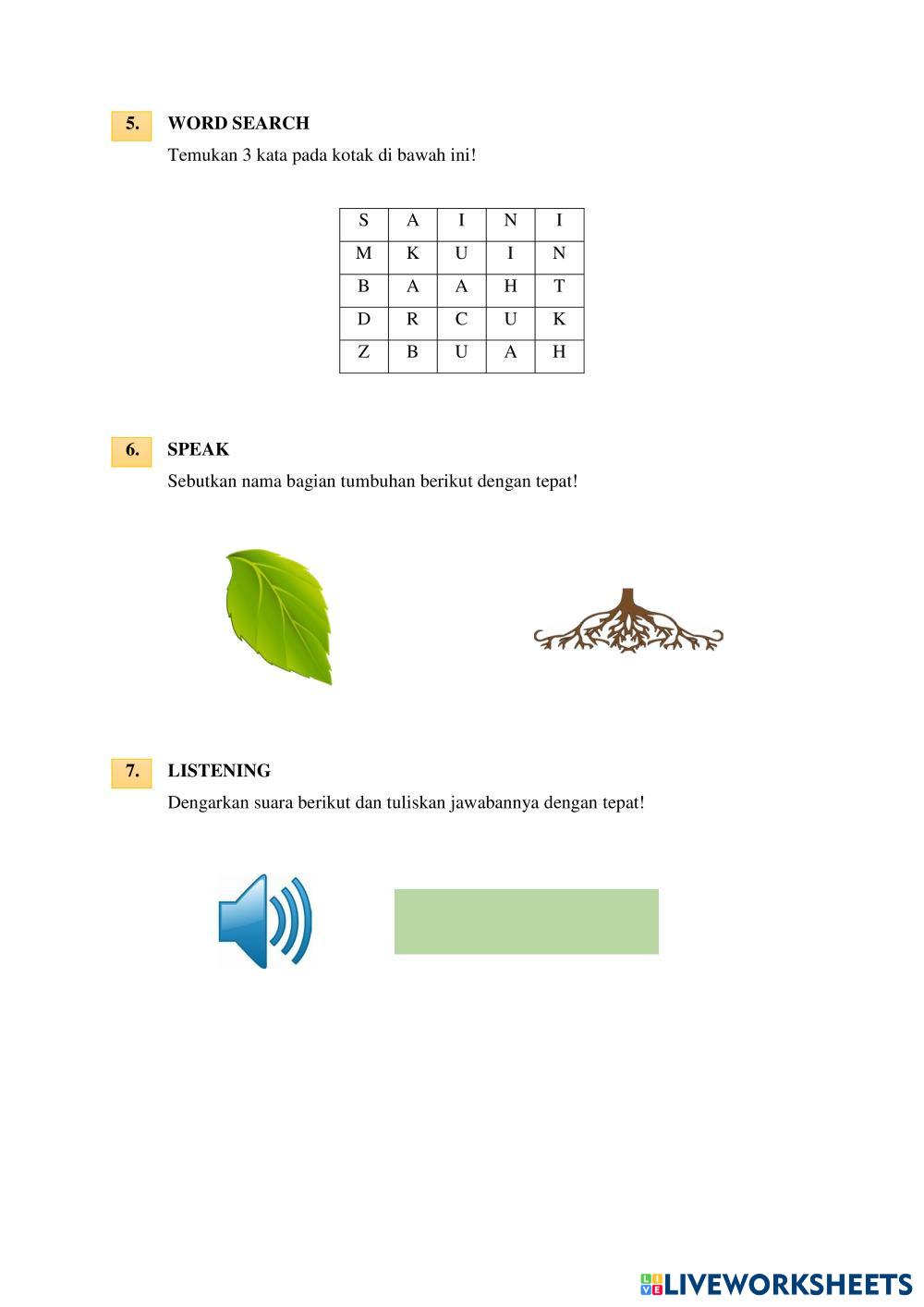 5. WORD SEARCH

Temukan 3 kata pada kotak di bawah ini!

| S | A | I | N | I |
|---|---|---|---|---|
| M | K | U | I | N |
| B | A | A | H | T |
| D | R | C | U | K |
| Z | B | U | A | H |

6. SPEAK

Sebutkan nama bagian tumbuhan berikut dengan tepat!

7. LISTENING

Dengarkan suara berikut dan tuliskan jawabannya dengan tepat!

LIVEWORKSHEETS